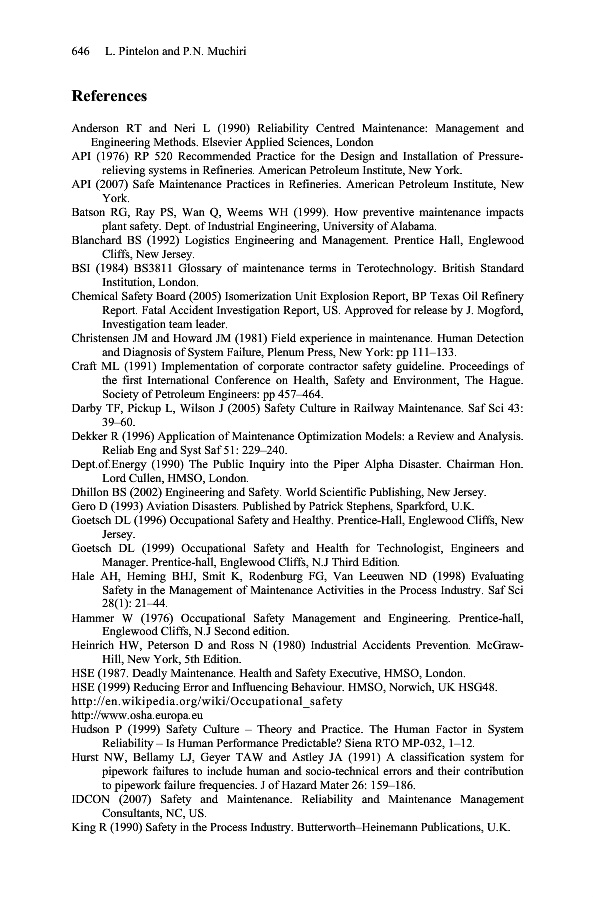 646 L. Pintelon and P.N. Muchiri

References

Anderson RT and Neri L (1990) Reliability Centred Maintenance: Management and Engineering Methods. Elsevier Applied Sciences, London

API (1976) RP 520 Recommended Practice for the Design and Installation of Pressure-relieving systems in Refineries. American Petroleum Institute, New York.

API (2007) Safe Maintenance Practices in Refineries. American Petroleum Institute, New York.

Batson RG, Ray PS, Wan Q, Weems WH (1999). How preventive maintenance impacts plant safety. Dept. of Industrial Engineering, University of Alabama.

Blanchard BS (1992) Logistics Engineering and Management. Prentice Hall, Englewood Cliffs, New Jersey.

BSI (1984) BS3811 Glossary of maintenance terms in Terotechnology. British Standard Institution, London.

Chemical Safety Board (2005) Isomerization Unit Explosion Report, BP Texas Oil Refinery Report. Fatal Accident Investigation Report, US. Approved for release by J. Mogford, Investigation team leader.

Christensen JM and Howard JM (1981) Field experience in maintenance. Human Detection and Diagnosis of System Failure, Plenum Press, New York: pp 111–133.

Craft ML (1991) Implementation of corporate contractor safety guideline. Proceedings of the first International Conference on Health, Safety and Environment, The Hague. Society of Petroleum Engineers: pp 457–464.

Darby TF, Pickup L, Wilson J (2005) Safety Culture in Railway Maintenance. Saf Sci 43: 39–60.

Dekker R (1996) Application of Maintenance Optimization Models: a Review and Analysis. Reliab Eng and Syst Saf 51: 229–240.

Dept.of.Energy (1990) The Public Inquiry into the Piper Alpha Disaster. Chairman Hon. Lord Cullen, HMSO, London.

Dhillon BS (2002) Engineering and Safety. World Scientific Publishing, New Jersey.

Gero D (1993) Aviation Disasters. Published by Patrick Stephens, Sparkford, U.K.

Goetsch DL (1996) Occupational Safety and Healthy. Prentice-Hall, Englewood Cliffs, New Jersey.

Goetsch DL (1999) Occupational Safety and Health for Technologist, Engineers and Manager. Prentice-hall, Englewood Cliffs, N.J Third Edition.

Hale AH, Heming BHJ, Smit K, Rodenburg FG, Van Leeuwen ND (1998) Evaluating Safety in the Management of Maintenance Activities in the Process Industry. Saf Sci 28(1): 21–44.

Hammer W (1976) Occupational Safety Management and Engineering. Prentice-hall, Englewood Cliffs, N.J Second edition.

Heinrich HW, Peterson D and Ross N (1980) Industrial Accidents Prevention. McGraw-Hill, New York, 5th Edition.

HSE (1987. Deadly Maintenance. Health and Safety Executive, HMSO, London.

HSE (1999) Reducing Error and Influencing Behaviour. HMSO, Norwich, UK HSG48.

http://en.wikipedia.org/wiki/Occupational_safety

http://www.osha.europa.eu

Hudson P (1999) Safety Culture – Theory and Practice. The Human Factor in System Reliability – Is Human Performance Predictable? Siena RTO MP-032, 1–12.

Hurst NW, Bellamy LJ, Geyer TAW and Astley JA (1991) A classification system for pipework failures to include human and socio-technical errors and their contribution to pipework failure frequencies. J of Hazard Mater 26: 159–186.

IDCON (2007) Safety and Maintenance. Reliability and Maintenance Management Consultants, NC, US.

King R (1990) Safety in the Process Industry. Butterworth–Heinemann Publications, U.K.